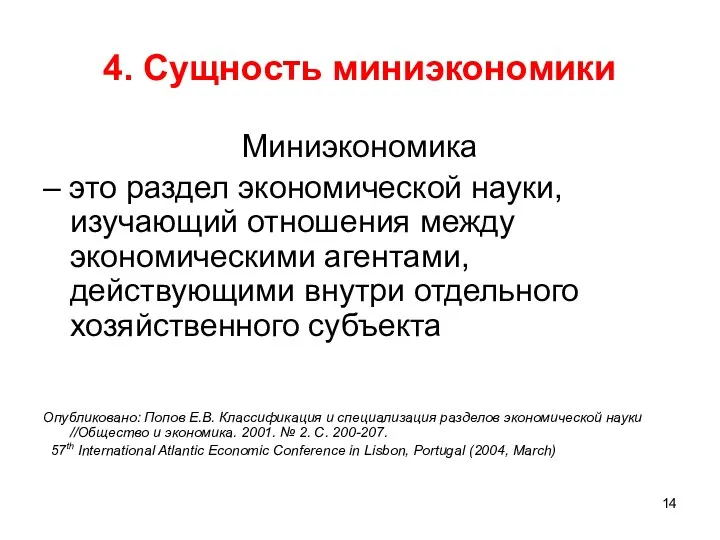 4. Сущность миниэкономики

Миниэкономика

– это раздел экономической науки, изучающий отношения между экономическими агентами, действующими внутри отдельного хозяйственного субъекта

Опубликовано: Попов Е.В. Классификация и специализация разделов экономической науки //Общество и экономика. 2001. № 2. С. 200-207.
$57^{th}$ International Atlantic Economic Conference in Lisbon, Portugal (2004, March)

14